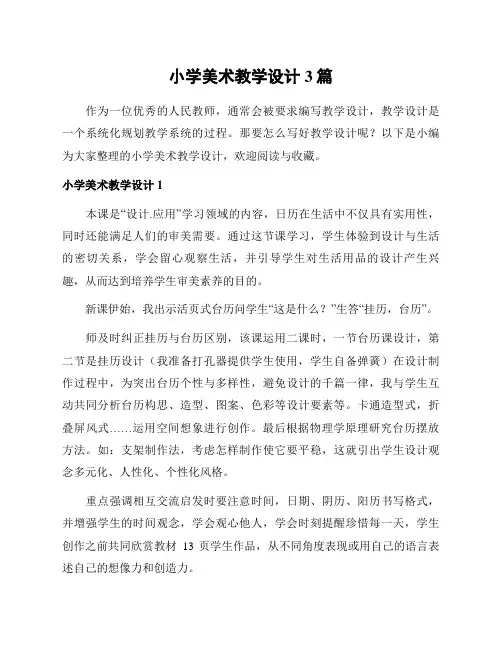 小学美术教学设计 3 篇

作为一位优秀的人民教师，通常会被要求编写教学设计，教学设计是一个系统化规划教学系统的过程。那要怎么写好教学设计呢？以下是小编为大家整理的小学美术教学设计，欢迎阅读与收藏。

小学美术教学设计 1

本课是“设计.应用”学习领域的内容，日历在生活中不仅具有实用性，同时还能满足人们的审美需要。通过这节课学习，学生体验到设计与生活的密切关系，学会留心观察生活，并引导学生对生活用品的设计产生兴趣，从而达到培养学生审美素养的目的。

新课伊始，我出示活页式台历问学生“这是什么？”生答“挂历，台历”。

师及时纠正挂历与台历区别，该课运用二课时，一节台历课设计，第二节是挂历设计（我准备打孔器提供学生使用，学生自备弹簧）在设计制作过程中，为突出台历个性与多样性，避免设计的千篇一律，我与学生互动共同分析台历构思、造型、图案、色彩等设计要素等。卡通造型式，折叠屏风式……运用空间想象进行创作。最后根据物理学原理研究台历摆放方法。如：支架制作法，考虑怎样制作使它要平稳，这就引出学生设计观念多元化、人性化、个性化风格。

重点强调相互交流启发时要注意时间，日期、阴历、阳历书写格式，并增强学生的时间观念，学会观心他人，学会时刻提醒珍惜每一天，学生创作之前共同欣赏教材 13 页学生作品，从不同角度表现或用自己的语言表述自己的想像力和创造力。